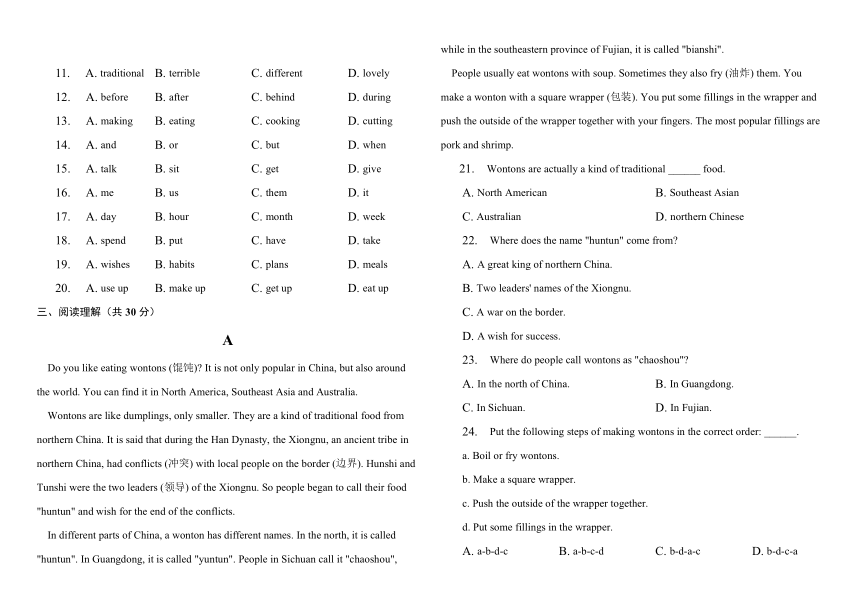 11. A. traditional B. terrible C. different D. lovely
12. A. before B. after C. behind D. during
13. A. making B. eating C. cooking D. cutting
14. A. and B. or C. but D. when
15. A. talk B. sit C. get D. give
16. A. me B. us C. them D. it
17. A. day B. hour C. month D. week
18. A. spend B. put C. have D. take
19. A. wishes B. habits C. plans D. meals
20. A. use up B. make up C. get up D. eat up

三、阅读理解（共 30 分）

A

Do you like eating wontons (馄饨)? It is not only popular in China, but also around the world. You can find it in North America, Southeast Asia and Australia.

Wontons are like dumplings, only smaller. They are a kind of traditional food from northern China. It is said that during the Han Dynasty, the Xiongnu, an ancient tribe in northern China, had conflicts (冲突) with local people on the border (边界). Hunshi and Tunshi were the two leaders (领导) of the Xiongnu. So people began to call their food "huntun" and wish for the end of the conflicts.

In different parts of China, a wonton has different names. In the north, it is called "huntun". In Guangdong, it is called "yuntun". People in Sichuan call it "chaoshou", while in the southeastern province of Fujian, it is called "bianshi".

People usually eat wontons with soup. Sometimes they also fry (油炸) them. You make a wonton with a square wrapper (包装). You put some fillings in the wrapper and push the outside of the wrapper together with your fingers. The most popular fillings are pork and shrimp.

21. Wontons are actually a kind of traditional ______ food.
A. North American B. Southeast Asian
C. Australian D. northern Chinese

22. Where does the name "huntun" come from?
A. A great king of northern China.
B. Two leaders' names of the Xiongnu.
C. A war on the border.
D. A wish for success.

23. Where do people call wontons as "chaoshou"?
A. In the north of China. B. In Guangdong.
C. In Sichuan. D. In Fujian.

24. Put the following steps of making wontons in the correct order: ______.
a. Boil or fry wontons.
b. Make a square wrapper.
c. Push the outside of the wrapper together.
d. Put some fillings in the wrapper.
A. a-b-d-c B. a-b-c-d C. b-d-a-c D. b-d-c-a